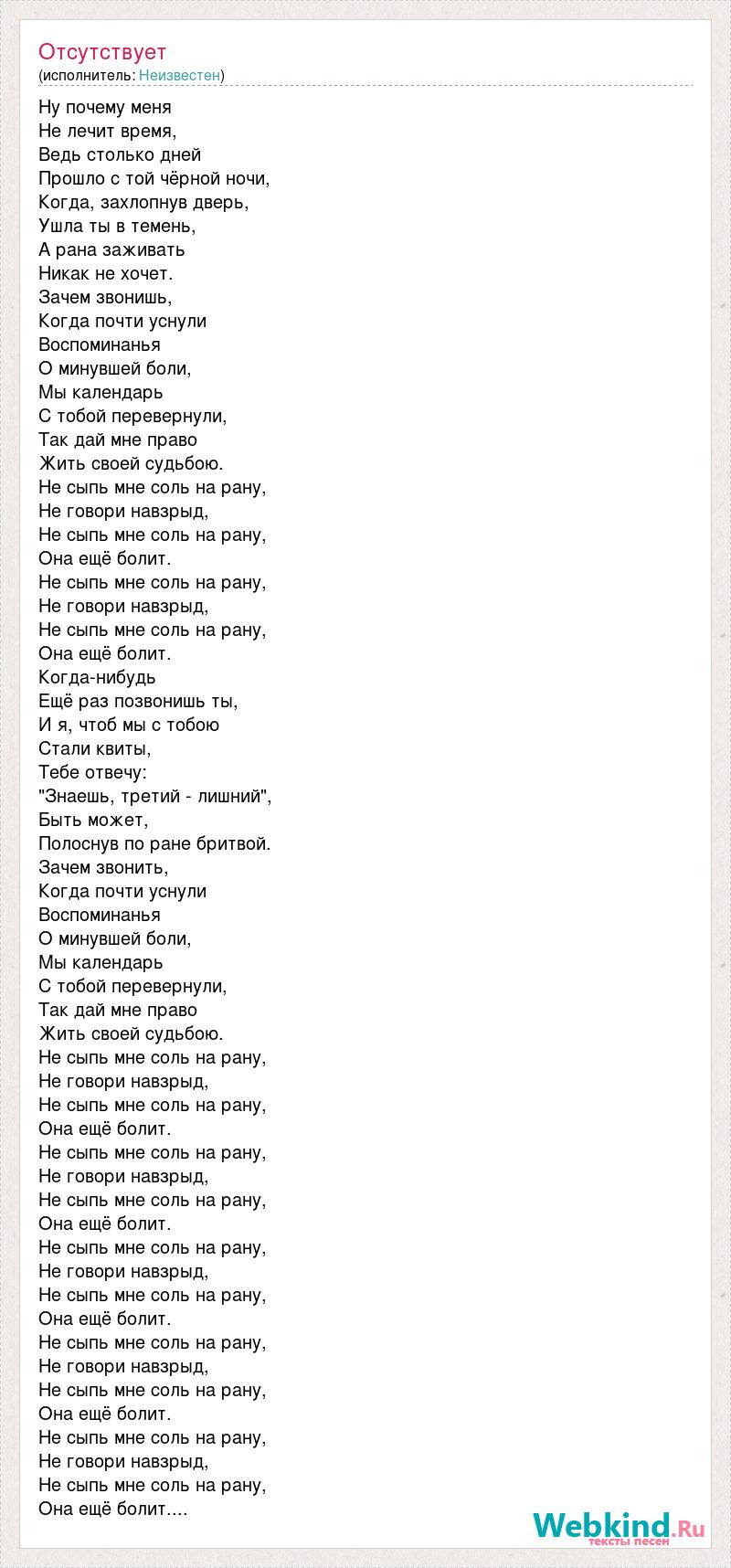 Отсутствует
(исполнитель: Неизвестен)

Ну почему меня
Не лечит время,
Ведь столько дней
Прошло с той чёрной ночи,
Когда, захлопнув дверь,
Ушла ты в темень,
А рана заживать
Никак не хочет.
Зачем звонишь,
Когда почти уснули
Воспоминанья
О минувшей боли,
Мы календарь
С тобой перевернули,
Так дай мне право
Жить своей судьбою.
Не сыпь мне соль на рану,
Не говори навзрыд,
Не сыпь мне соль на рану,
Она ещё болит.
Не сыпь мне соль на рану,
Не говори навзрыд,
Не сыпь мне соль на рану,
Она ещё болит.
Когда-нибудь
Ещё раз позвонишь ты,
И я, чтоб мы с тобою
Стали квиты,
Тебе отвечу:
"Знаешь, третий - лишний",
Быть может,
Полоснув по ране бритвой.
Зачем звонить,
Когда почти уснули
Воспоминанья
О минувшей боли,
Мы календарь
С тобой перевернули,
Так дай мне право
Жить своей судьбою.
Не сыпь мне соль на рану,
Не говори навзрыд,
Не сыпь мне соль на рану,
Она ещё болит.
Не сыпь мне соль на рану,
Не говори навзрыд,
Не сыпь мне соль на рану,
Она ещё болит.
Не сыпь мне соль на рану,
Не говори навзрыд,
Не сыпь мне соль на рану,
Она ещё болит.
Не сыпь мне соль на рану,
Не говори навзрыд,
Не сыпь мне соль на рану,
Она ещё болит.
Не сыпь мне соль на рану,
Не говори навзрыд,
Не сыпь мне соль на рану,
Она ещё болит....

Webkind.Ru
тексты песен